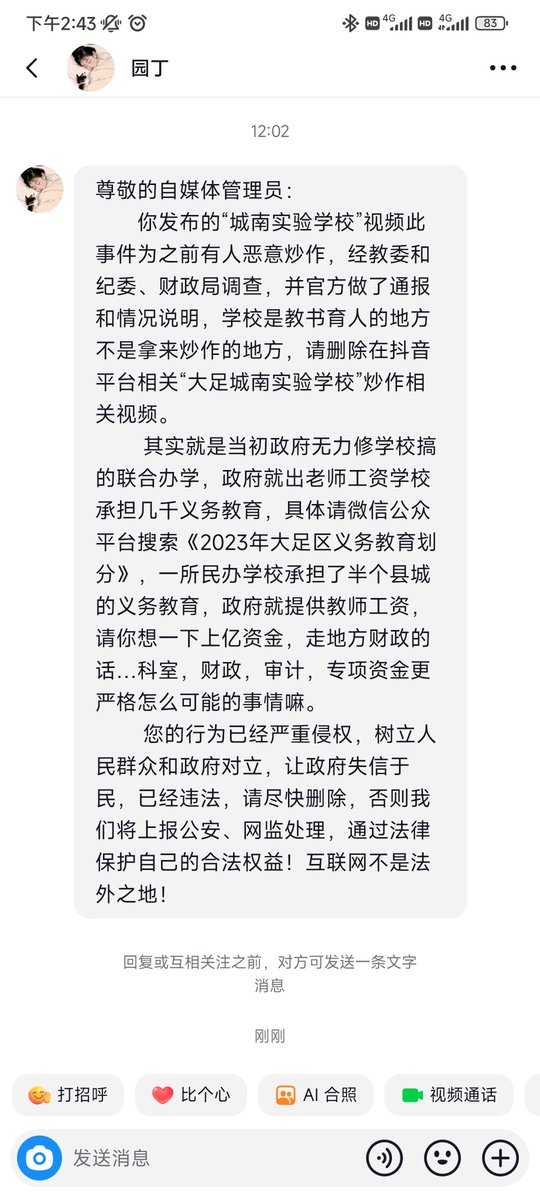 下午2:43
HD 4G HD 4G 83

园丁

12:02

尊敬的自媒体管理员：
你发布的“城南实验学校”视频此事件为之前有人恶意炒作，经教委和纪委、财政局调查，并官方做了通报和情况说明，学校是教书育人的地方不是拿来炒作的地方，请删除在抖音平台相关“大足城南实验学校”炒作相关视频。

其实就是当初政府无力修学校搞的联合办学，政府就出老师工资学校承担几千义务教育，具体请微信公众平台搜索《2023年大足区义务教育划分》，一所民办学校承担了半个县城的义务教育，政府就提供教师工资，请你想一下上亿资金，走地方财政的话…科室，财政，审计，专项资金更严格怎么可能的事情嘛。

您的行为已经严重侵权，树立人民群众和政府对立，让政府失信于民，已经违法，请尽快删除，否则我们将上报公安、网监处理，通过法律保护自己的合法权益！互联网不是法外之地！

回复或互相关注之前，对方可发送一条文字消息

刚刚

打招呼
比个心
AI 合照
视频通话

发送消息